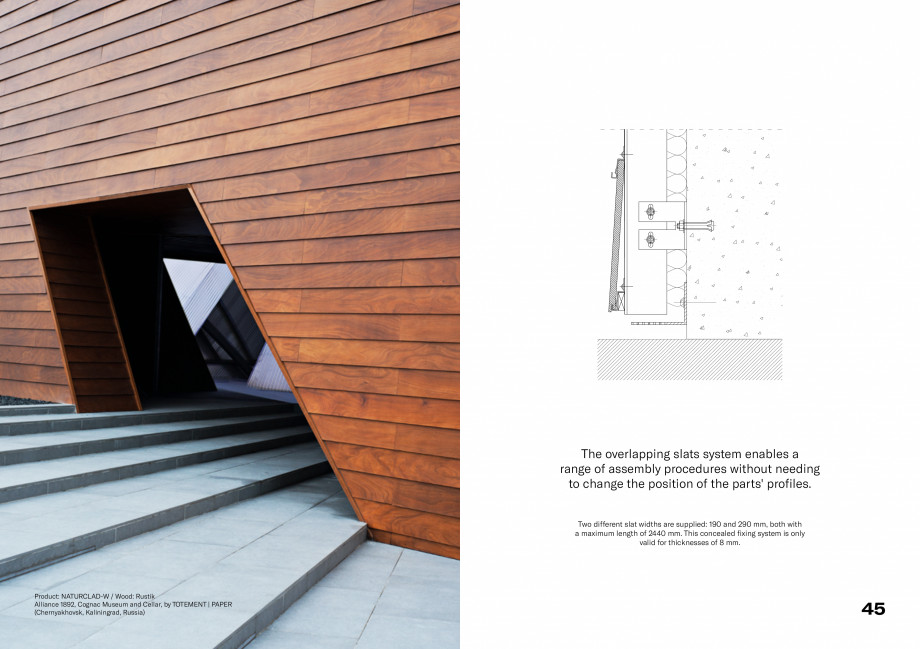 Product: NATURCLAD-W / Wood: Rustik
Alliance 1892, Cognac Museum and Cellar, by TOTEMENT | PAPER (Chernyakhovsk, Kaliningrad, Russia)

The overlapping slats system enables a range of assembly procedures without needing to change the position of the parts' profiles.

Two different slat widths are supplied: 190 and 290 mm, both with a maximum length of 2440 mm. This concealed fixing system is only valid for thicknesses of 8 mm.

45